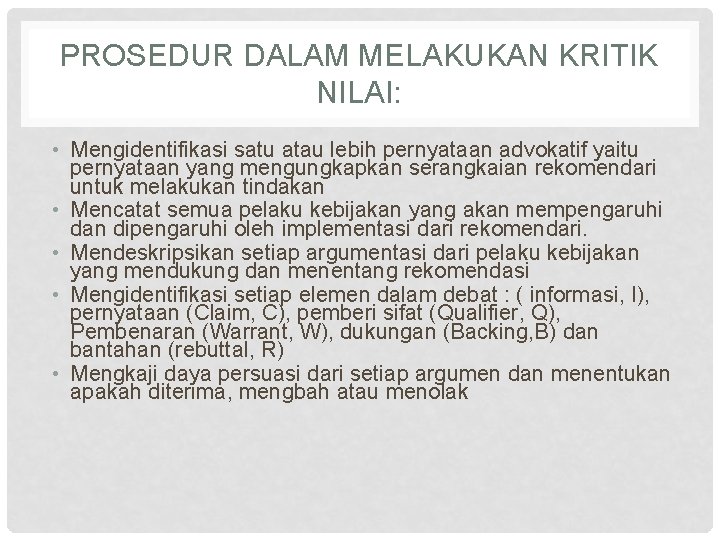 PROSEDUR DALAM MELAKUKAN KRITIK NILAI:

• Mengidentifikasi satu atau lebih pernyataan advokatif yaitu pernyataan yang mengungkapkan serangkaian rekomendari untuk melakukan tindakan
• Mencatat semua pelaku kebijakan yang akan mempengaruhi dan dipengaruhi oleh implementasi dari rekomendari.
• Mendeskripsikan setiap argumentasi dari pelaku kebijakan yang mendukung dan menentang rekomendasi
• Mengidentifikasi setiap elemen dalam debat : ( informasi, I), pernyataan (Claim, C), pemberi sifat (Qualifier, Q), Pembenaran (Warrant, W), dukungan (Backing,B) dan bantahan (rebuttal, R)
• Mengkaji daya persuasi dari setiap argumen dan menentukan apakah diterima, mengbah atau menolak